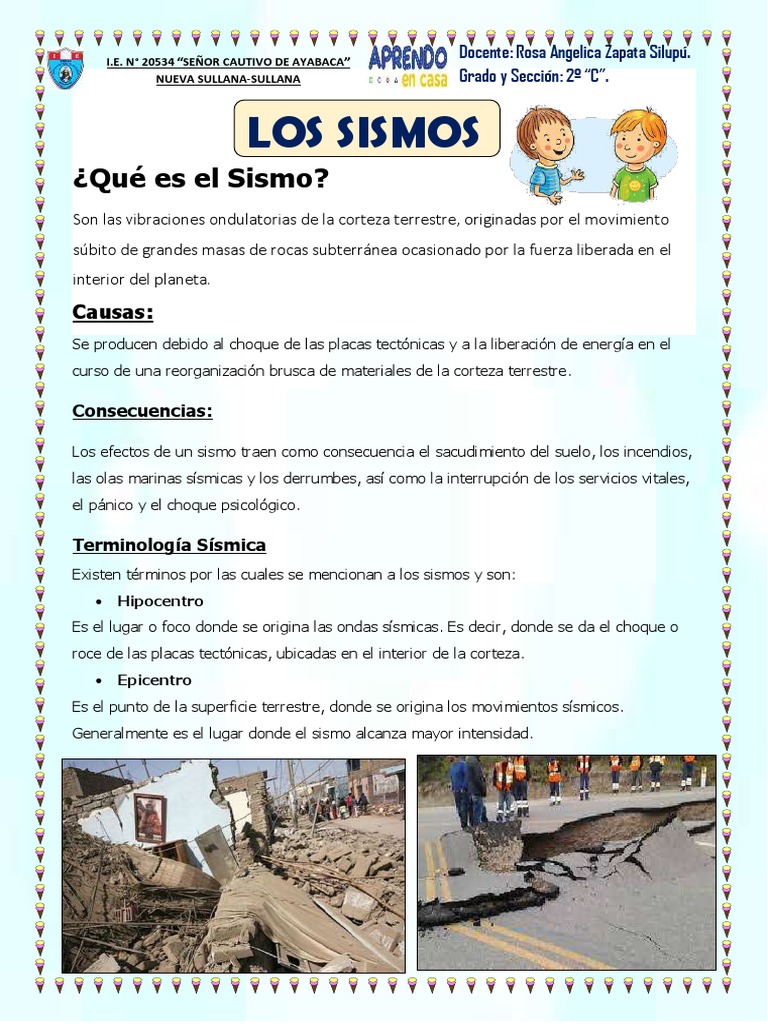 I.E. N° 20534 "SEÑOR CAUTIVO DE AYABACA"
NUEVA SULLANA-SULLANA

APRENDO en casa

Docente: Rosa Angelica Zapata Silupú.
Grado y Sección: 2º "C".

LOS SISMOS

¿Qué es el Sismo?

Son las vibraciones ondulatorias de la corteza terrestre, originadas por el movimiento súbito de grandes masas de rocas subterránea ocasionado por la fuerza liberada en el interior del planeta.

Causas:

Se producen debido al choque de las placas tectónicas y a la liberación de energía en el curso de una reorganización brusca de materiales de la corteza terrestre.

Consecuencias:

Los efectos de un sismo traen como consecuencia el sacudimiento del suelo, los incendios, las olas marinas sísmicas y los derrumbes, así como la interrupción de los servicios vitales, el pánico y el choque psicológico.

Terminología Sísmica

Existen términos por las cuales se mencionan a los sismos y son:

• Hipocentro

Es el lugar o foco donde se origina las ondas sísmicas. Es decir, donde se da el choque o roce de las placas tectónicas, ubicadas en el interior de la corteza.

• Epicentro

Es el punto de la superficie terrestre, donde se origina los movimientos sísmicos. Generalmente es el lugar donde el sismo alcanza mayor intensidad.